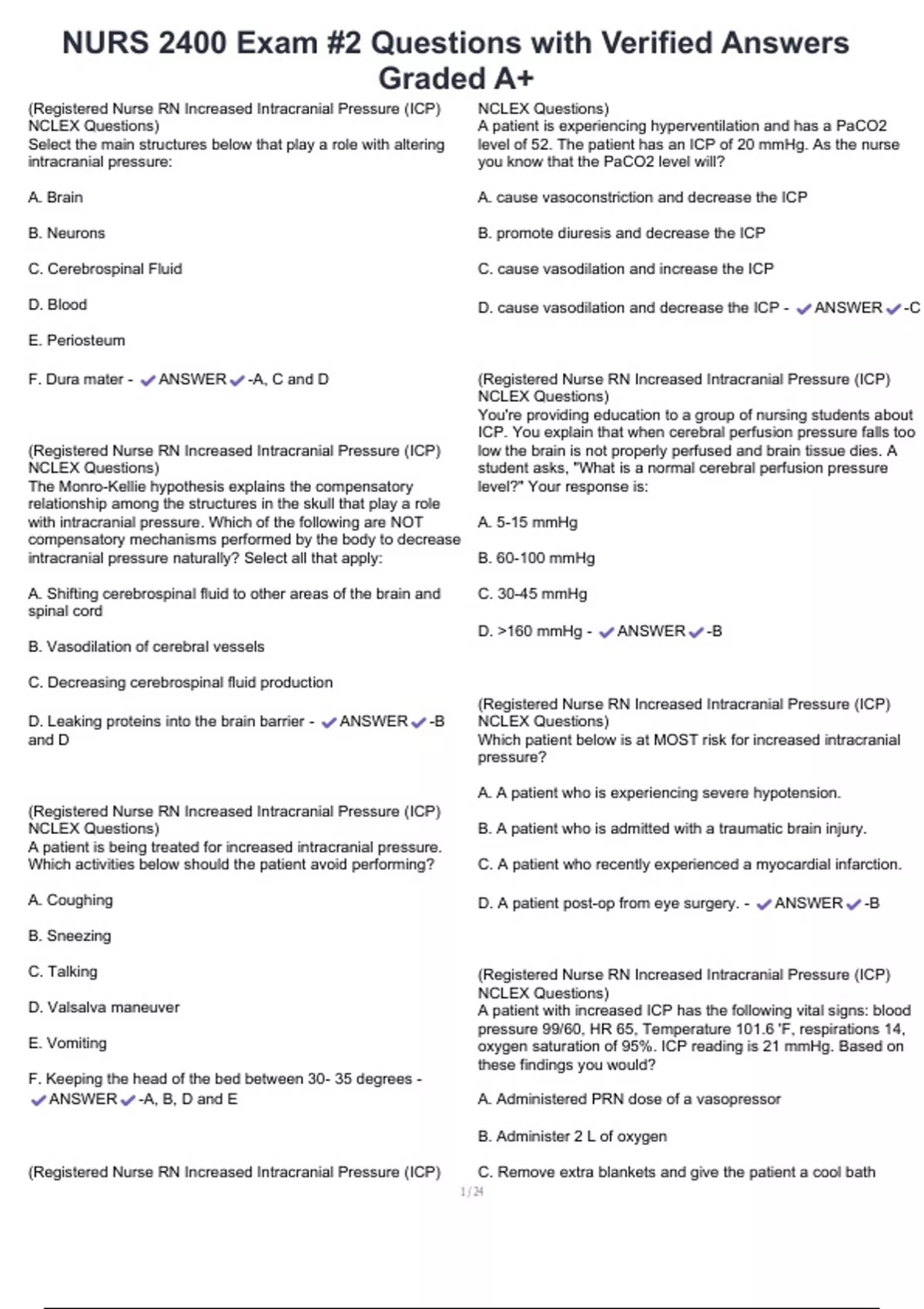 NURS 2400 Exam #2 Questions with Verified Answers Graded A+

(Registered Nurse RN Increased Intracranial Pressure (ICP) NCLEX Questions)
Select the main structures below that play a role with altering intracranial pressure:

A. Brain

B. Neurons

C. Cerebrospinal Fluid

D. Blood

E. Periosteum

F. Dura mater - ✔ANSWER✔-A, C and D

(Registered Nurse RN Increased Intracranial Pressure (ICP) NCLEX Questions)
The Monro-Kellie hypothesis explains the compensatory relationship among the structures in the skull that play a role with intracranial pressure. Which of the following are NOT compensatory mechanisms performed by the body to decrease intracranial pressure naturally? Select all that apply:

A. Shifting cerebrospinal fluid to other areas of the brain and spinal cord

B. Vasodilation of cerebral vessels

C. Decreasing cerebrospinal fluid production

D. Leaking proteins into the brain barrier - ✔ANSWER✔-B and D

(Registered Nurse RN Increased Intracranial Pressure (ICP) NCLEX Questions)
A patient is being treated for increased intracranial pressure. Which activities below should the patient avoid performing?

A. Coughing

B. Sneezing

C. Talking

D. Valsalva maneuver

E. Vomiting

F. Keeping the head of the bed between 30- 35 degrees - ✔ANSWER✔-A, B, D and E

(Registered Nurse RN Increased Intracranial Pressure (ICP) NCLEX Questions)
A patient is experiencing hyperventilation and has a PaCO2 level of 52. The patient has an ICP of 20 mmHg. As the nurse you know that the PaCO2 level will?

A. cause vasoconstriction and decrease the ICP

B. promote diuresis and decrease the ICP

C. cause vasodilation and increase the ICP

D. cause vasodilation and decrease the ICP - ✔ANSWER✔-C

(Registered Nurse RN Increased Intracranial Pressure (ICP) NCLEX Questions)
You're providing education to a group of nursing students about ICP. You explain that when cerebral perfusion pressure falls too low the brain is not properly perfused and brain tissue dies. A student asks, "What is a normal cerebral perfusion pressure level?" Your response is:

A. 5-15 mmHg

B. 60-100 mmHg

C. 30-45 mmHg

D. >160 mmHg - ✔ANSWER✔-B

(Registered Nurse RN Increased Intracranial Pressure (ICP) NCLEX Questions)
Which patient below is at MOST risk for increased intracranial pressure?

A. A patient who is experiencing severe hypotension.

B. A patient who is admitted with a traumatic brain injury.

C. A patient who recently experienced a myocardial infarction.

D. A patient post-op from eye surgery. - ✔ANSWER✔-B

(Registered Nurse RN Increased Intracranial Pressure (ICP) NCLEX Questions)
A patient with increased ICP has the following vital signs: blood pressure 99/60, HR 65, Temperature 101.6 'F, respirations 14, oxygen saturation of 95%. ICP reading is 21 mmHg. Based on these findings you would?

A. Administered PRN dose of a vasopressor

B. Administer 2 L of oxygen

C. Remove extra blankets and give the patient a cool bath

1 / 24